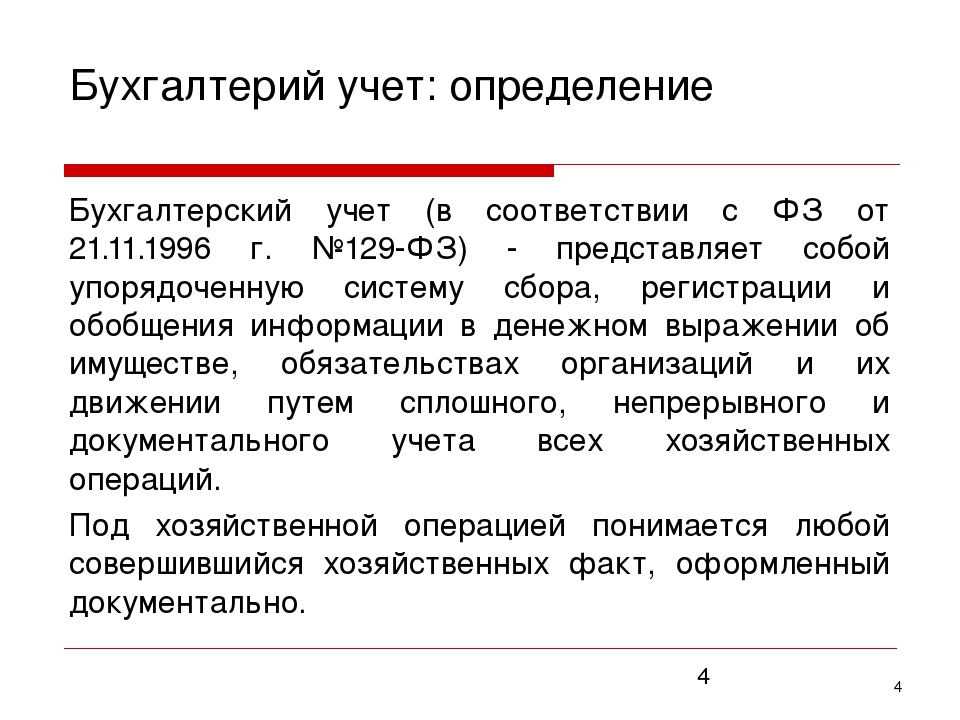 Бухгалтерий учет: определение

Бухгалтерский учет (в соответствии с ФЗ от 21.11.1996 г. №129-ФЗ) - представляет собой упорядоченную систему сбора, регистрации и обобщения информации в денежном выражении об имуществе, обязательствах организаций и их движении путем сплошного, непрерывного и документального учета всех хозяйственных операций.

Под хозяйственной операцией понимается любой совершившийся хозяйственных факт, оформленный документально.

4

4